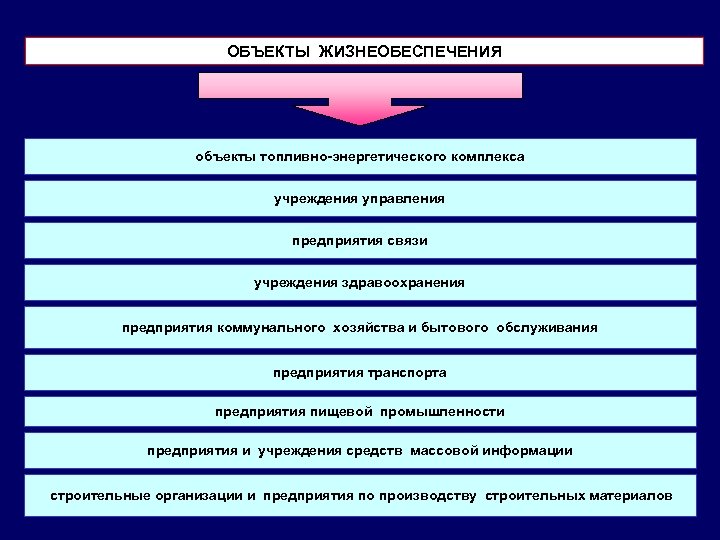 ОБЪЕКТЫ ЖИЗНЕОБЕСПЕЧЕНИЯ

объекты топливно-энергетического комплекса

учреждения управления

предприятия связи

учреждения здравоохранения

предприятия коммунального хозяйства и бытового обслуживания

предприятия транспорта

предприятия пищевой промышленности

предприятия и учреждения средств массовой информации

строительные организации и предприятия по производству строительных материалов